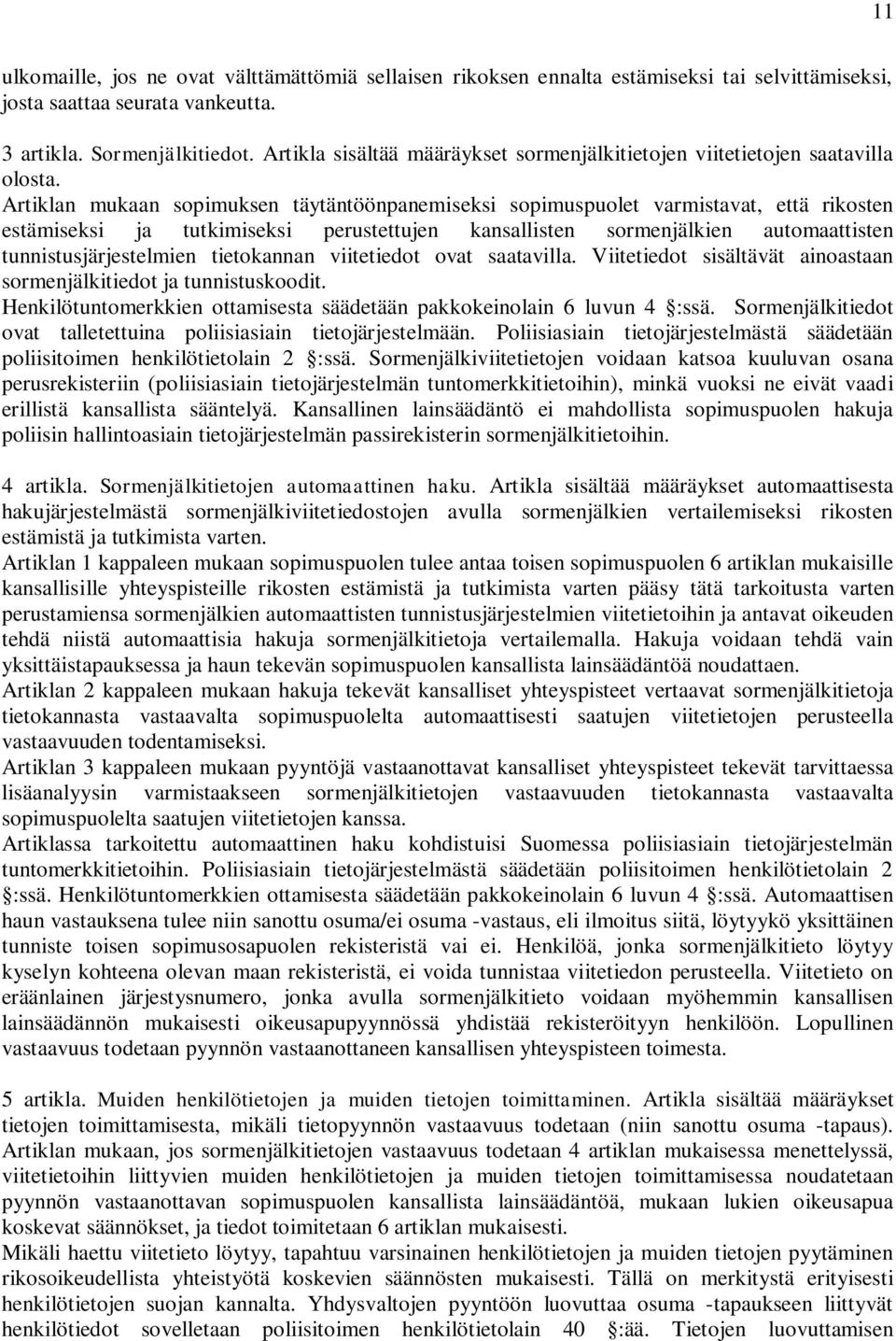 11

ulkomaille, jos ne ovat välttämättömiä sellaisen rikoksen ennalta estämiseksi tai selvittämiseksi, josta saattaa seurata vankeutta.

3 artikla. Sormenjälkitiedot. Artikla sisältää määräykset sormenjälkitietojen viitetietojen saatavilla olosta.
Artiklan mukaan sopimuksen täytäntöönpanemiseksi sopimuspuolet varmistavat, että rikosten estämiseksi ja tutkimiseksi perustettujen kansallisten sormenjälkien automaattisten tunnistusjärjestelmien tietokannan viitetiedot ovat saatavilla. Viitetiedot sisältävät ainoastaan sormenjälkitiedot ja tunnistuskoodit.
Henkilötuntomerkkien ottamisesta säädetään pakkokeinolain 6 luvun 4 :ssä. Sormenjälkitiedot ovat talletettuina poliisiasiain tietojärjestelmään. Poliisiasiain tietojärjestelmästä säädetään poliisitoimen henkilötietolain 2 :ssä. Sormenjälkiviitetietojen voidaan katsoa kuuluvan osana perusrekisteriin (poliisiasiain tietojärjestelmän tuntomerkkitietoihin), minkä vuoksi ne eivät vaadi erillistä kansallista sääntelyä. Kansallinen lainsäädäntö ei mahdollista sopimuspuolen hakuja poliisin hallintoasiain tietojärjestelmän passirekisterin sormenjälkitietoihin.

4 artikla. Sormenjälkitietojen automaattinen haku. Artikla sisältää määräykset automaattisesta hakujärjestelmästä sormenjälkiviitetiedostojen avulla sormenjälkien vertailemiseksi rikosten estämistä ja tutkimista varten.
Artiklan 1 kappaleen mukaan sopimuspuolen tulee antaa toisen sopimuspuolen 6 artiklan mukaisille kansallisille yhteyspisteille rikosten estämistä ja tutkimista varten pääsy tätä tarkoitusta varten perustamiensa sormenjälkien automaattisten tunnistusjärjestelmien viitetietoihin ja antavat oikeuden tehdä niistä automaattisia hakuja sormenjälkitietoja vertailemalla. Hakuja voidaan tehdä vain yksittäistapauksessa ja haun tekevän sopimuspuolen kansallista lainsäädäntöä noudattaen.
Artiklan 2 kappaleen mukaan hakuja tekevät kansalliset yhteyspisteet vertaavat sormenjälkitietoja tietokannasta vastaavalta sopimuspuolelta automaattisesti saatujen viitetietojen perusteella vastaavuuden todentamiseksi.
Artiklan 3 kappaleen mukaan pyyntöjä vastaanottavat kansalliset yhteyspisteet tekevät tarvittaessa lisäanalyysin varmistaakseen sormenjälkitietojen vastaavuuden tietokannasta vastaavalta sopimuspuolelta saatujen viitetietojen kanssa.
Artiklassa tarkoitettu automaattinen haku kohdistuisi Suomessa poliisiasiain tietojärjestelmän tuntomerkkitietoihin. Poliisiasiain tietojärjestelmästä säädetään poliisitoimen henkilötietolain 2 :ssä. Henkilötuntomerkkien ottamisesta säädetään pakkokeinolain 6 luvun 4 :ssä. Automaattisen haun vastauksena tulee niin sanottu osuma/ei osuma -vastaus, eli ilmoitus siitä, löytyykö yksittäinen tunniste toisen sopimusosapuolen rekisteristä vai ei. Henkilöä, jonka sormenjälkitieto löytyy kyselyn kohteena olevan maan rekisteristä, ei voida tunnistaa viitetiedon perusteella. Viitetieto on eräänlainen järjestysnumero, jonka avulla sormenjälkitieto voidaan myöhemmin kansallisen lainsäädännön mukaisesti oikeusapupyynnössä yhdistää rekisteröityyn henkilöön. Lopullinen vastaavuus todetaan pyynnön vastaanottaneen kansallisen yhteyspisteen toimesta.

5 artikla. Muiden henkilötietojen ja muiden tietojen toimittaminen. Artikla sisältää määräykset tietojen toimittamisesta, mikäli tietopyynnön vastaavuus todetaan (niin sanottu osuma -tapaus).
Artiklan mukaan, jos sormenjälkitietojen vastaavuus todetaan 4 artiklan mukaisessa menettelyssä, viitetietoihin liittyvien muiden henkilötietojen ja muiden tietojen toimittamisessa noudatetaan pyynnön vastaanottavan sopimuspuolen kansallista lainsäädäntöä, mukaan lukien oikeusapua koskevat säännökset, ja tiedot toimitetaan 6 artiklan mukaisesti.
Mikäli haettu viitetieto löytyy, tapahtuu varsinainen henkilötietojen ja muiden tietojen pyytäminen rikosoikeudellista yhteistyötä koskevien säännösten mukaisesti. Tällä on merkitystä erityisesti henkilötietojen suojan kannalta. Yhdysvaltojen pyyntöön luovuttaa osuma -tapaukseen liittyvät henkilötiedot sovelletaan poliisitoimen henkilötietolain 40 :ää. Tietojen luovuttamisen